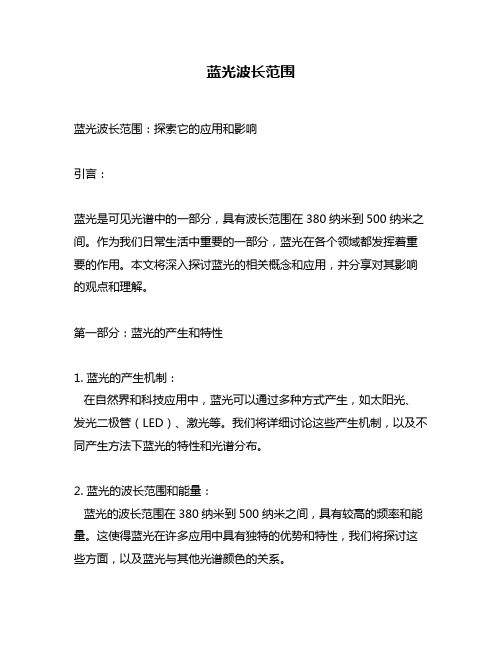 蓝光波长范围

蓝光波长范围：探索它的应用和影响

引言：

蓝光是可见光谱中的一部分，具有波长范围在 380 纳米到 500 纳米之间。作为我们日常生活中重要的一部分，蓝光在各个领域都发挥着重要的作用。本文将深入探讨蓝光的相关概念和应用，并分享对其影响的观点和理解。

第一部分：蓝光的产生和特性

1. 蓝光的产生机制：
在自然界和科技应用中，蓝光可以通过多种方式产生，如太阳光、发光二极管（LED）、激光等。我们将详细讨论这些产生机制，以及不同产生方法下蓝光的特性和光谱分布。

2. 蓝光的波长范围和能量：
蓝光的波长范围在 380 纳米到 500 纳米之间，具有较高的频率和能量。这使得蓝光在许多应用中具有独特的优势和特性，我们将探讨这些方面，以及蓝光与其他光谱颜色的关系。